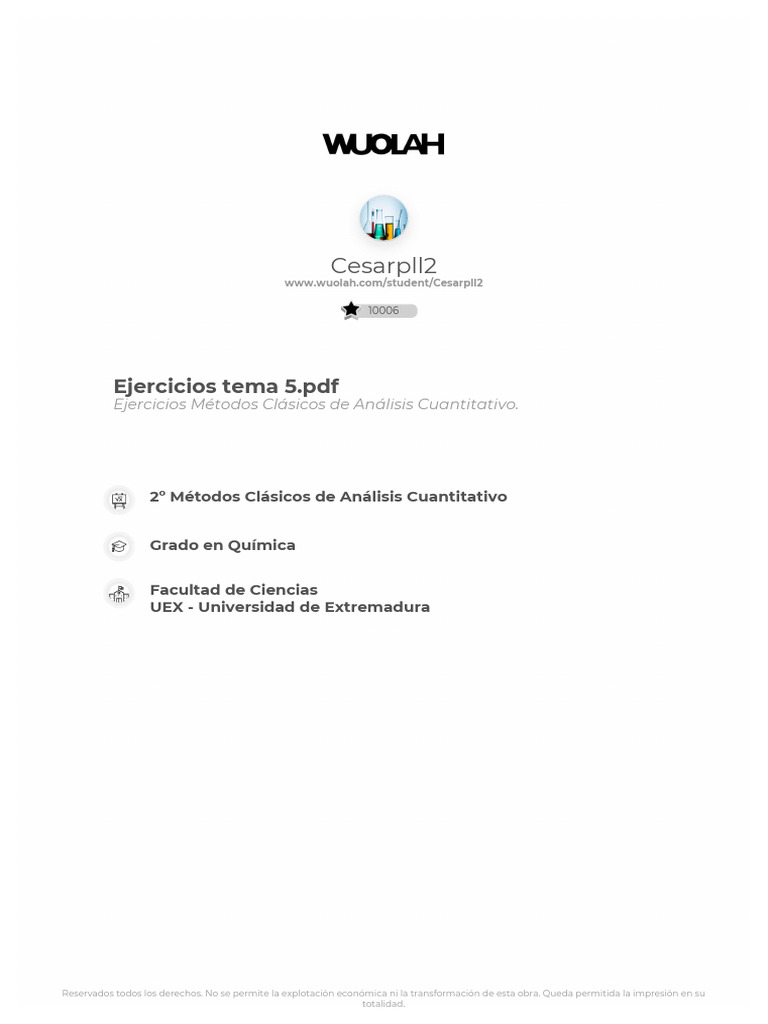 WUOLAH

Cesarpll2
www.wuolah.com/student/Cesarpll2

10006

Ejercicios tema 5.pdf
Ejercicios Métodos Clásicos de Análisis Cuantitativo.

2º Métodos Clásicos de Análisis Cuantitativo

Grado en Química

Facultad de Ciencias
UEX - Universidad de Extremadura

Reservados todos los derechos. No se permite la explotación económica ni la transformación de esta obra. Queda permitida la impresión en su totalidad.